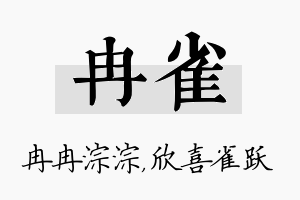 冉雀

冉冉淙淙,欣喜雀跃